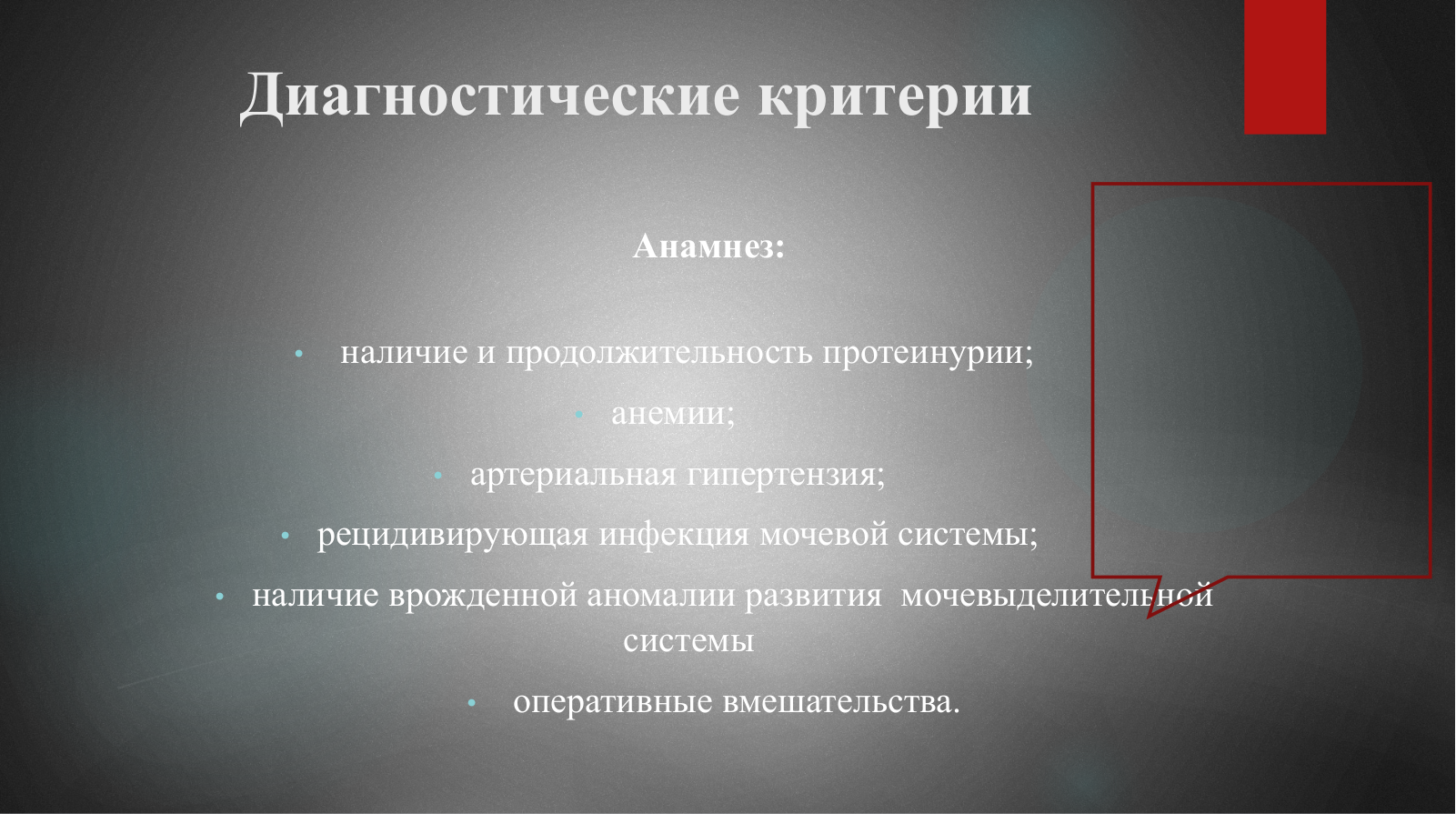 Диагностические критерии

Анамнез:

• наличие и продолжительность протеинурии;
• анемии;
• артериальная гипертензия;
• рецидивирующая инфекция мочевой системы;
• наличие врожденной аномалии развития мочевыделительной системы
• оперативные вмешательства.